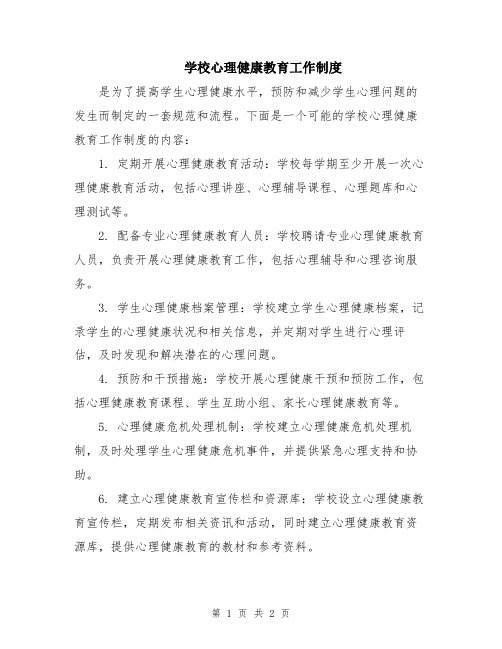 学校心理健康教育工作制度

是为了提高学生心理健康水平，预防和减少学生心理问题的发生而制定的一套规范和流程。下面是一个可能的学校心理健康教育工作制度的内容：

1. 定期开展心理健康教育活动：学校每学期至少开展一次心理健康教育活动，包括心理讲座、心理辅导课程、心理题库和心理测试等。

2. 配备专业心理健康教育人员：学校聘请专业心理健康教育人员，负责开展心理健康教育工作，包括心理辅导和心理咨询服务。

3. 学生心理健康档案管理：学校建立学生心理健康档案，记录学生的心理健康状况和相关信息，并定期对学生进行心理评估，及时发现和解决潜在的心理问题。

4. 预防和干预措施：学校开展心理健康干预和预防工作，包括心理健康教育课程、学生互助小组、家长心理健康教育等。

5. 心理健康危机处理机制：学校建立心理健康危机处理机制，及时处理学生心理健康危机事件，并提供紧急心理支持和协助。

6. 建立心理健康教育宣传栏和资源库：学校设立心理健康教育宣传栏，定期发布相关资讯和活动，同时建立心理健康教育资源库，提供心理健康教育的教材和参考资料。

第 1 页 共 2 页